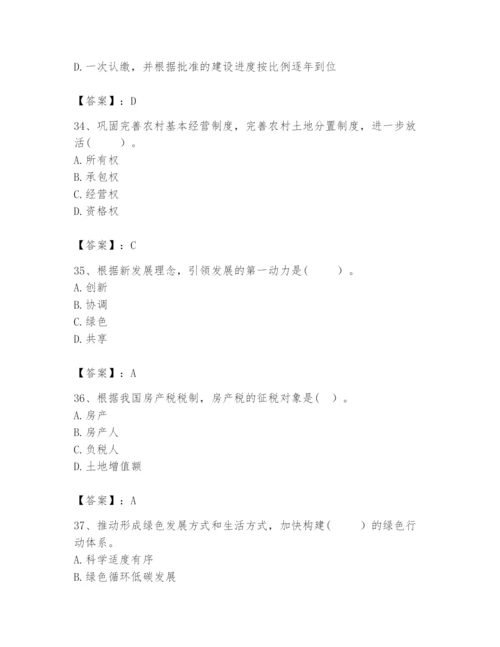 D. 一次认缴，并根据批准的建设进度按比例逐年到位

【答案】：D

34、巩固完善农村基本经营制度，完善农村土地分置制度，进一步放活(　　)。
A. 所有权
B. 承包权
C. 经营权
D. 资格权

【答案】：C

35、根据新发展理念，引领发展的第一动力是(　　)。
A. 创新
B. 协调
C. 绿色
D. 共享

【答案】：A

36、根据我国房产税税制，房产税的征税对象是( )。
A. 房产
B. 房产人
C. 负税人
D. 土地增值额

【答案】：A

37、推动形成绿色发展方式和生活方式，加快构建(　　)的绿色行动体系。
A. 科学适度有序
B. 绿色循环低碳发展